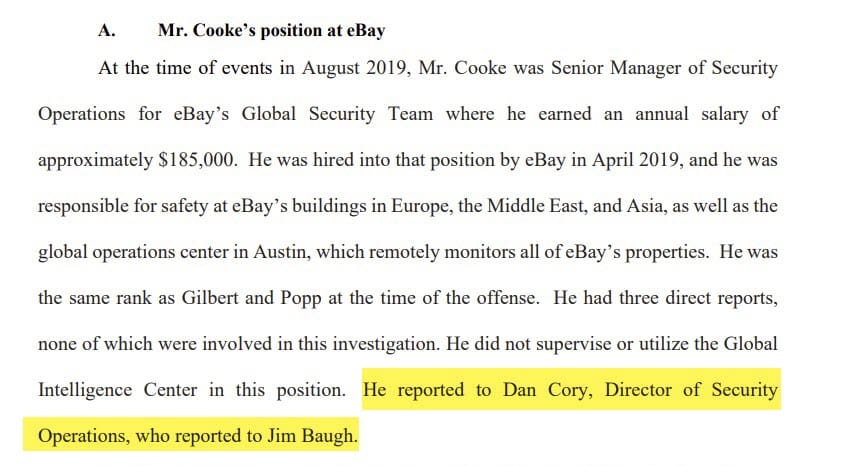 A. Mr. Cooke's position at eBay

At the time of events in August 2019, Mr. Cooke was Senior Manager of Security Operations for eBay's Global Security Team where he earned an annual salary of approximately $185,000. He was hired into that position by eBay in April 2019, and he was responsible for safety at eBay's buildings in Europe, the Middle East, and Asia, as well as the global operations center in Austin, which remotely monitors all of eBay's properties. He was the same rank as Gilbert and Popp at the time of the offense. He had three direct reports, none of which were involved in this investigation. He did not supervise or utilize the Global Intelligence Center in this position. He reported to Dan Cory, Director of Security Operations, who reported to Jim Baugh.